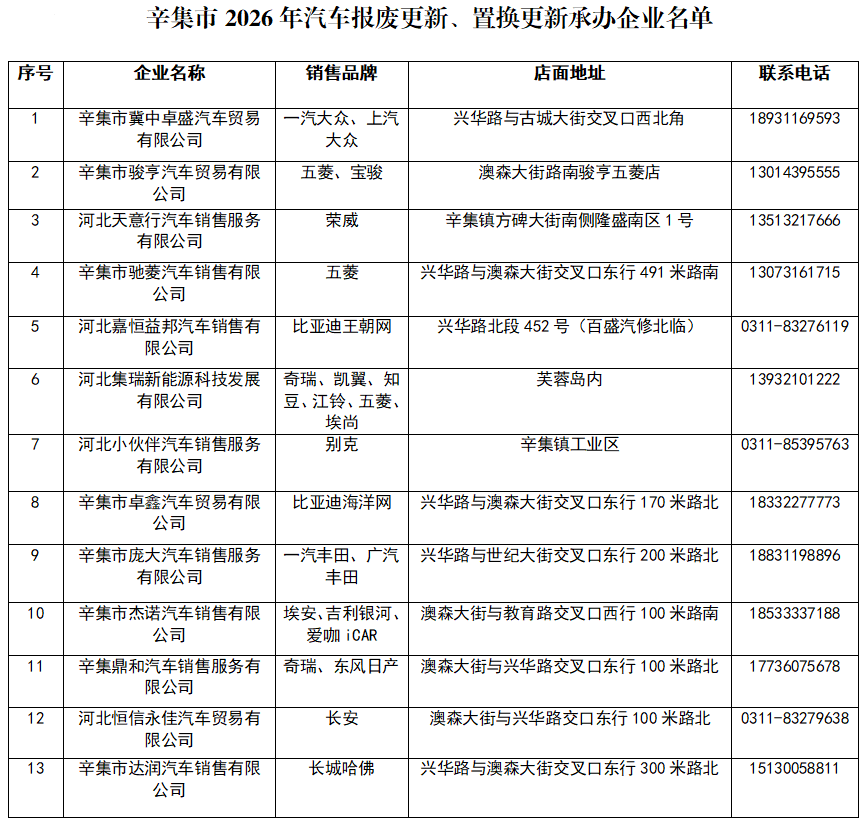 辛集市 2026 年汽车报废更新、置换更新承办企业名单

| 序号 | 企业名称 | 销售品牌 | 店面地址 | 联系电话 |
|---|---|---|---|---|
| 1 | 辛集市冀中卓盛汽车贸易有限公司 | 一汽大众、上汽大众 | 兴华路与古城大街交叉口西北角 | 18931169593 |
| 2 | 辛集市骏亨汽车贸易有限公司 | 五菱、宝骏 | 澳森大街路南骏亨五菱店 | 13014395555 |
| 3 | 河北天意行汽车销售服务有限公司 | 荣威 | 辛集镇方碑大街南侧隆盛南区 1 号 | 13513217666 |
| 4 | 辛集市驰菱汽车销售有限公司 | 五菱 | 兴华路与澳森大街交叉口东行 491 米路南 | 13073161715 |
| 5 | 河北嘉恒益邦汽车销售有限公司 | 比亚迪王朝网 | 兴华路北段 452 号（百盛汽修北临） | 0311-83276119 |
| 6 | 河北集瑞新能源科技发展有限公司 | 奇瑞、凯翼、知豆、江铃、五菱、埃尚 | 芙蓉岛内 | 13932101222 |
| 7 | 河北小伙伴汽车销售服务有限公司 | 别克 | 辛集镇工业区 | 0311-85395763 |
| 8 | 辛集市卓鑫汽车贸易有限公司 | 比亚迪海洋网 | 兴华路与澳森大街交叉口东行 170 米路北 | 18332277773 |
| 9 | 辛集市庞大汽车销售服务有限公司 | 一汽丰田、广汽丰田 | 兴华路与世纪大街交叉口东行 200 米路北 | 18831198896 |
| 10 | 辛集市杰诺汽车销售有限公司 | 埃安、吉利银河、爱咖 iCAR | 澳森大街与教育路交叉口西行 100 米路南 | 18533337188 |
| 11 | 辛集鼎和汽车销售服务有限公司 | 奇瑞、东风日产 | 澳森大街与兴华路交叉口东行 100 米路北 | 17736075678 |
| 12 | 河北恒信永佳汽车贸易有限公司 | 长安 | 澳森大街与兴华路交口东行 100 米路北 | 0311-83279638 |
| 13 | 辛集市达润汽车销售有限公司 | 长城哈佛 | 兴华路与澳森大街交叉口东行 300 米路北 | 15130058811 |